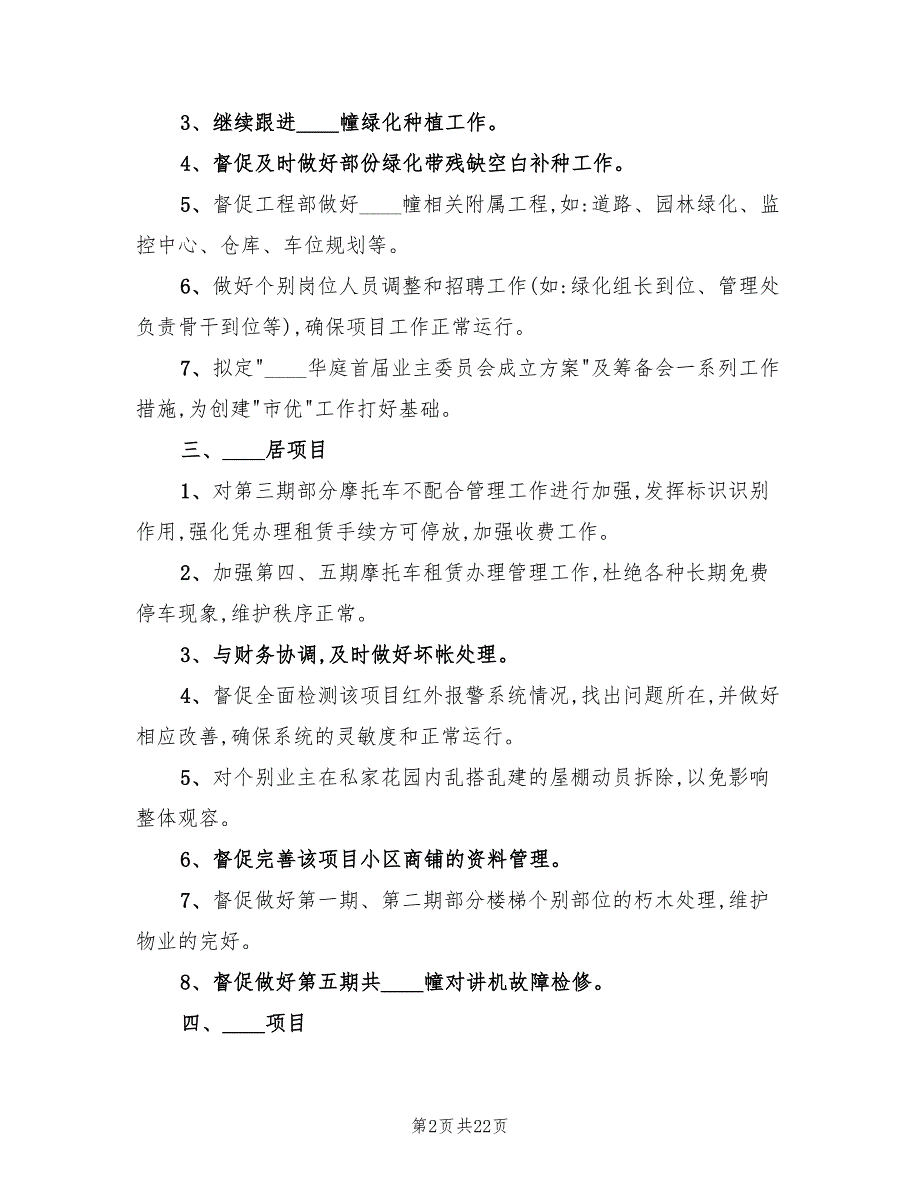 3、继续跟进____幢绿化种植工作。

4、督促及时做好部份绿化带残缺空白补种工作。

5、督促工程部做好____幢相关附属工程,如:道路、园林绿化、监控中心、仓库、车位规划等。

6、做好个别岗位人员调整和招聘工作(如:绿化组长到位、管理处负责骨干到位等),确保项目工作正常运行。

7、拟定"____华庭首届业主委员会成立方案"及筹备会一系列工作措施,为创建"市优"工作打好基础。

三、____居项目

1、对第三期部分摩托车不配合管理工作进行加强,发挥标识识别作用,强化凭办理租赁手续方可停放,加强收费工作。

2、加强第四、五期摩托车租赁办理管理工作,杜绝各种长期免费停车现象,维护秩序正常。

3、与财务协调,及时做好坏帐处理。

4、督促全面检测该项目红外报警系统情况,找出问题所在,并做好相应改善,确保系统的灵敏度和正常运行。

5、对个别业主在私家花园内乱搭乱建的屋棚动员拆除,以免影响整体观容。

6、督促完善该项目小区商铺的资料管理。

7、督促做好第一期、第二期部分楼梯个别部位的朽木处理,维护物业的完好。

8、督促做好第五期共____幢对讲机故障检修。

四、____项目

第2页 共22页